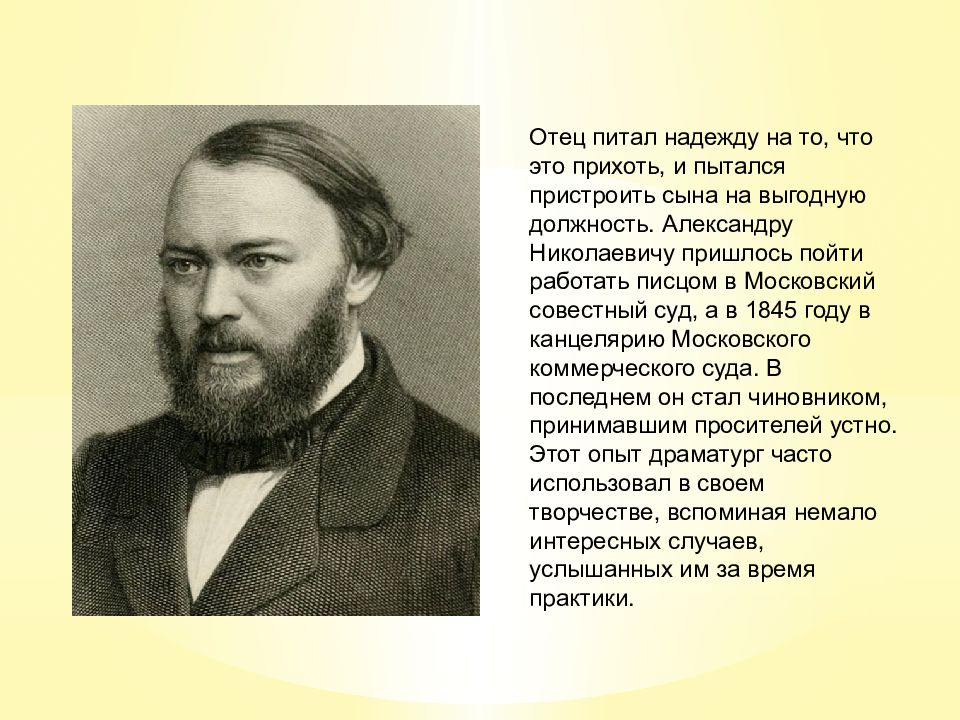 Отец питал надежду на то, что это прихоть, и пытался пристроить сына на выгодную должность. Александру Николаевичу пришлось пойти работать писцом в Московский совестный суд, а в 1845 году в канцелярию Московского коммерческого суда. В последнем он стал чиновником, принимавшим просителей устно. Этот опыт драматург часто использовал в своем творчестве, вспоминая немало интересных случаев, услышанных им за время практики.